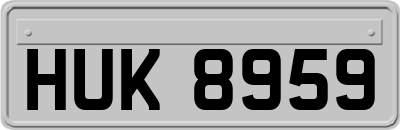 HUK 8959